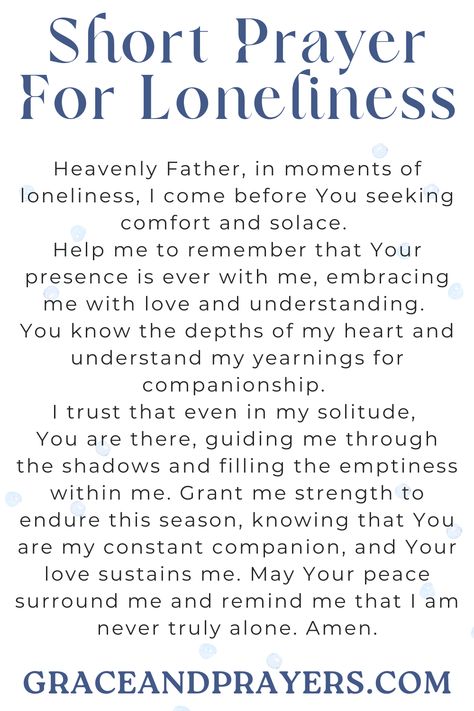 Short Prayer For Loneliness

Heavenly Father, in moments of loneliness, I come before You seeking comfort and solace.
Help me to remember that Your presence is ever with me, embracing me with love and understanding.
You know the depths of my heart and understand my yearnings for companionship.
I trust that even in my solitude, You are there, guiding me through the shadows and filling the emptiness within me. Grant me strength to endure this season, knowing that You are my constant companion, and Your love sustains me. May Your peace surround me and remind me that I am never truly alone. Amen.

GRACEANDPRAYERS.COM